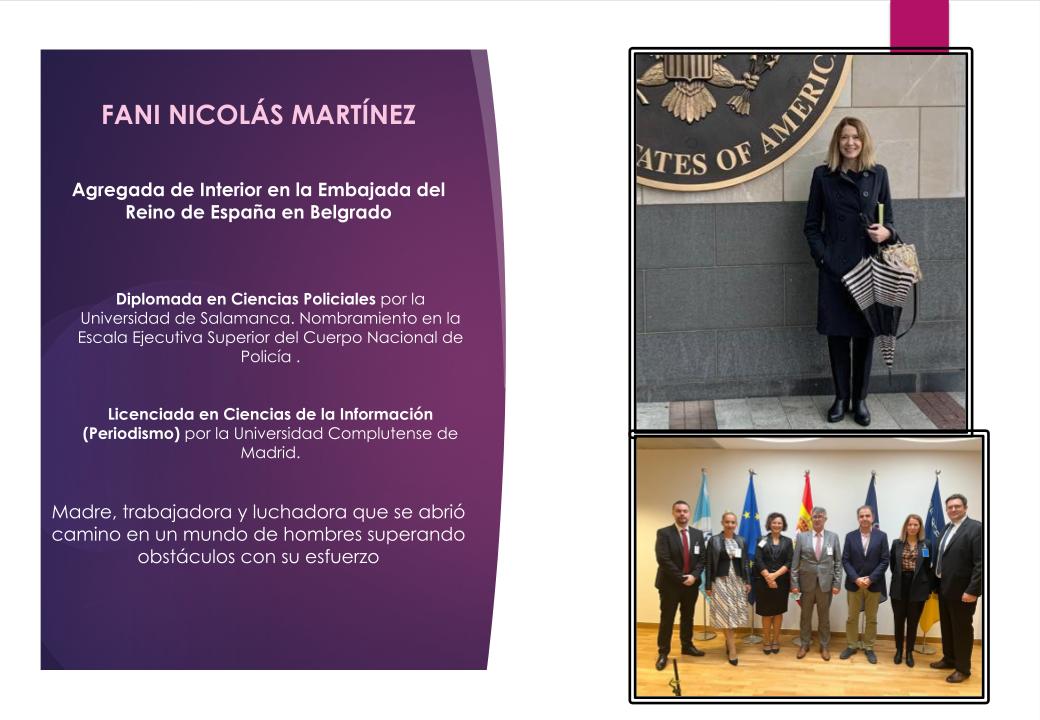 FANI NICOLÁS MARTÍNEZ

Agregada de Interior en la Embajada del Reino de España en Belgrado

Diplomada en Ciencias Policiales por la Universidad de Salamanca. Nombramiento en la Escala Ejecutiva Superior del Cuerpo Nacional de Policía .

Licenciada en Ciencias de la Información (Periodismo) por la Universidad Complutense de Madrid.

Madre, trabajadora y luchadora que se abrió camino en un mundo de hombres superando obstáculos con su esfuerzo

ATES OF AMERIC